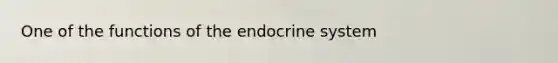 One of the functions of the endocrine system